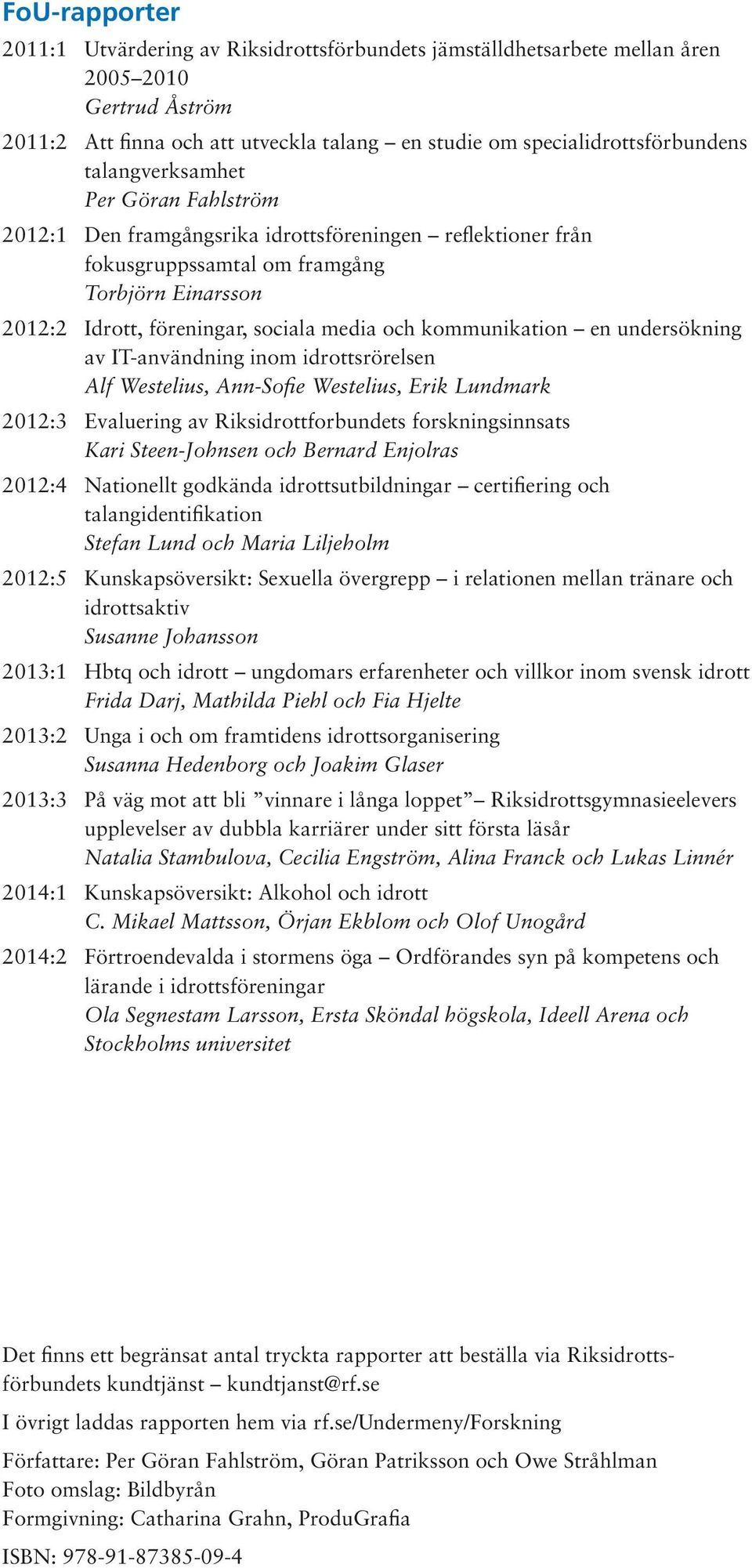 FoU-rapporter

2011:1 Utvärdering av Riksidrottsförbundets jämställdhetsarbete mellan åren 2005–2010
Gertrud Åström

2011:2 Att finna och att utveckla talang – en studie om specialidrottsförbundens talangverksamhet
Per Göran Fahlström

2012:1 Den framgångsrika idrottsföreningen – reflektioner från fokusgruppssamtal om framgång
Torbjörn Einarsson

2012:2 Idrott, föreningar, sociala media och kommunikation – en undersökning av IT-användning inom idrottsrörelsen
Alf Westelius, Ann-Sofie Westelius, Erik Lundmark

2012:3 Evaluering av Riksidrottforbundets forskningsinnsats
Kari Steen-Johnsen och Bernard Enjolras

2012:4 Nationellt godkända idrottsutbildningar – certifiering och talangidentifikation
Stefan Lund och Maria Liljeholm

2012:5 Kunskapsöversikt: Sexuella övergrepp – i relationen mellan tränare och idrottsaktiv
Susanne Johansson

2013:1 Hbtq och idrott – ungdomars erfarenheter och villkor inom svensk idrott
Frida Darj, Mathilda Piehl och Fia Hjelte

2013:2 Unga i och om framtidens idrottsorganisering
Susanna Hedenborg och Joakim Glaser

2013:3 På väg mot att bli ”vinnare i långa loppet”– Riksidrottsgymnasieelevers upplevelser av dubbla karriärer under sitt första läsår
Natalia Stambulova, Cecilia Engström, Alina Franck och Lukas Linnér

2014:1 Kunskapsöversikt: Alkohol och idrott
C. Mikael Mattsson, Örjan Ekblom och Olof Unogård

2014:2 Förtroendevalda i stormens öga – Ordförandes syn på kompetens och lärande i idrottsföreningar
Ola Segnestam Larsson, Ersta Sköndal högskola, Ideell Arena och Stockholms universitet

Det finns ett begränsat antal tryckta rapporter att beställa via Riksidrottsförbundets kundtjänst – kundtjanst@rf.se

I övrigt laddas rapporten hem via rf.se/Undermeny/Forskning

Författare: Per Göran Fahlström, Göran Patriksson och Owe Stråhlman
Foto omslag: Bildbyrån
Formgivning: Catharina Grahn, ProduGrafia

ISBN: 978-91-87385-09-4